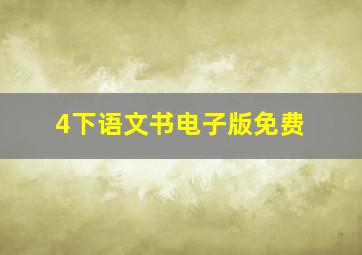 4下语文书电子版免费